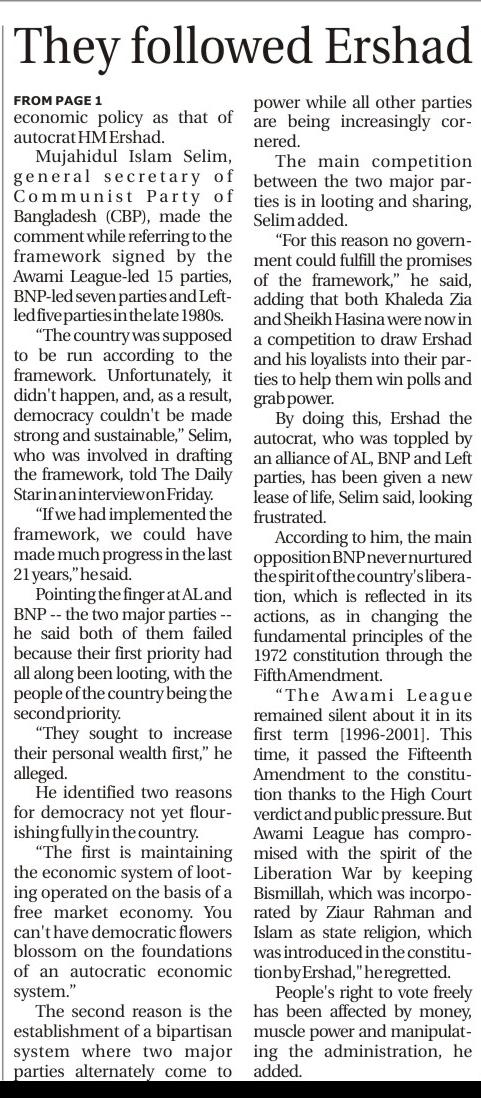 They followed Ershad

FROM PAGE 1
economic policy as that of autocrat HM Ershad.

Mujahidul Islam Selim, general secretary of Communist Party of Bangladesh (CBP), made the comment while referring to the framework signed by the Awami League-led 15 parties, BNP-led seven parties and Left-led five parties in the late 1980s.

"The country was supposed to be run according to the framework. Unfortunately, it didn't happen, and, as a result, democracy couldn't be made strong and sustainable," Selim, who was involved in drafting the framework, told The Daily Star in an interview on Friday.

"If we had implemented the framework, we could have made much progress in the last 21 years," he said.

Pointing the finger at AL and BNP -- the two major parties -- he said both of them failed because their first priority had all along been looting, with the people of the country being the second priority.

"They sought to increase their personal wealth first," he alleged.

He identified two reasons for democracy not yet flourishing fully in the country.

"The first is maintaining the economic system of looting operated on the basis of a free market economy. You can't have democratic flowers blossom on the foundations of an autocratic economic system."

The second reason is the establishment of a bipartisan system where two major parties alternately come to power while all other parties are being increasingly cornered.

The main competition between the two major parties is in looting and sharing, Selim added.

"For this reason no government could fulfill the promises of the framework," he said, adding that both Khaleda Zia and Sheikh Hasina were now in a competition to draw Ershad and his loyalists into their parties to help them win polls and grab power.

By doing this, Ershad the autocrat, who was toppled by an alliance of AL, BNP and Left parties, has been given a new lease of life, Selim said, looking frustrated.

According to him, the main opposition BNP never nurtured the spirit of the country's liberation, which is reflected in its actions, as in changing the fundamental principles of the 1972 constitution through the Fifth Amendment.

"The Awami League remained silent about it in its first term [1996-2001]. This time, it passed the Fifteenth Amendment to the constitution thanks to the High Court verdict and public pressure. But Awami League has compromised with the spirit of the Liberation War by keeping Bismillah, which was incorporated by Ziaur Rahman and Islam as state religion, which was introduced in the constitution by Ershad," he regretted.

People's right to vote freely has been affected by money, muscle power and manipulating the administration, he added.